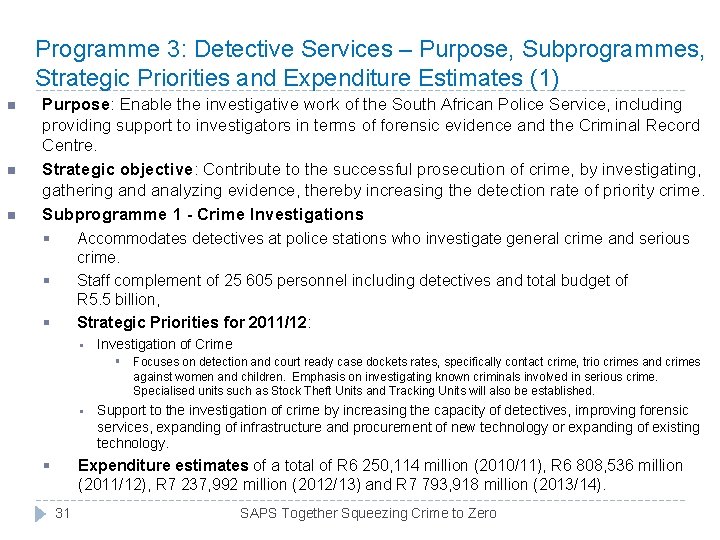 Programme 3: Detective Services – Purpose, Subprogrammes, Strategic Priorities and Expenditure Estimates (1)

Purpose: Enable the investigative work of the South African Police Service, including providing support to investigators in terms of forensic evidence and the Criminal Record Centre.

Strategic objective: Contribute to the successful prosecution of crime, by investigating, gathering and analyzing evidence, thereby increasing the detection rate of priority crime.

Subprogramme 1 - Crime Investigations

Accommodates detectives at police stations who investigate general crime and serious crime.

Staff complement of 25 605 personnel including detectives and total budget of R5.5 billion,

Strategic Priorities for 2011/12:

Investigation of Crime

Focuses on detection and court ready case dockets rates, specifically contact crime, trio crimes and crimes against women and children. Emphasis on investigating known criminals involved in serious crime. Specialised units such as Stock Theft Units and Tracking Units will also be established.

Support to the investigation of crime by increasing the capacity of detectives, improving forensic services, expanding of infrastructure and procurement of new technology or expanding of existing technology.

Expenditure estimates of a total of R6 250,114 million (2010/11), R6 808,536 million (2011/12), R7 237,992 million (2012/13) and R7 793,918 million (2013/14).

31 SAPS Together Squeezing Crime to Zero